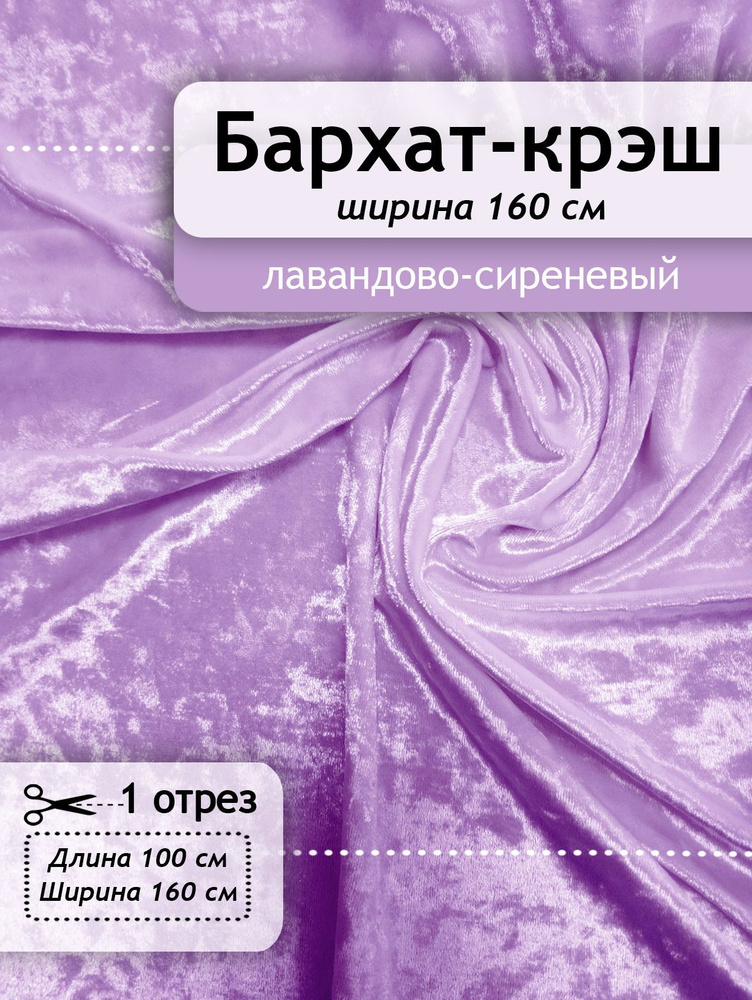 Бархат-крэш
ширина 160 см

лавандово-сиреневый

1 отрез

Длина 100 см
Ширина 160 см